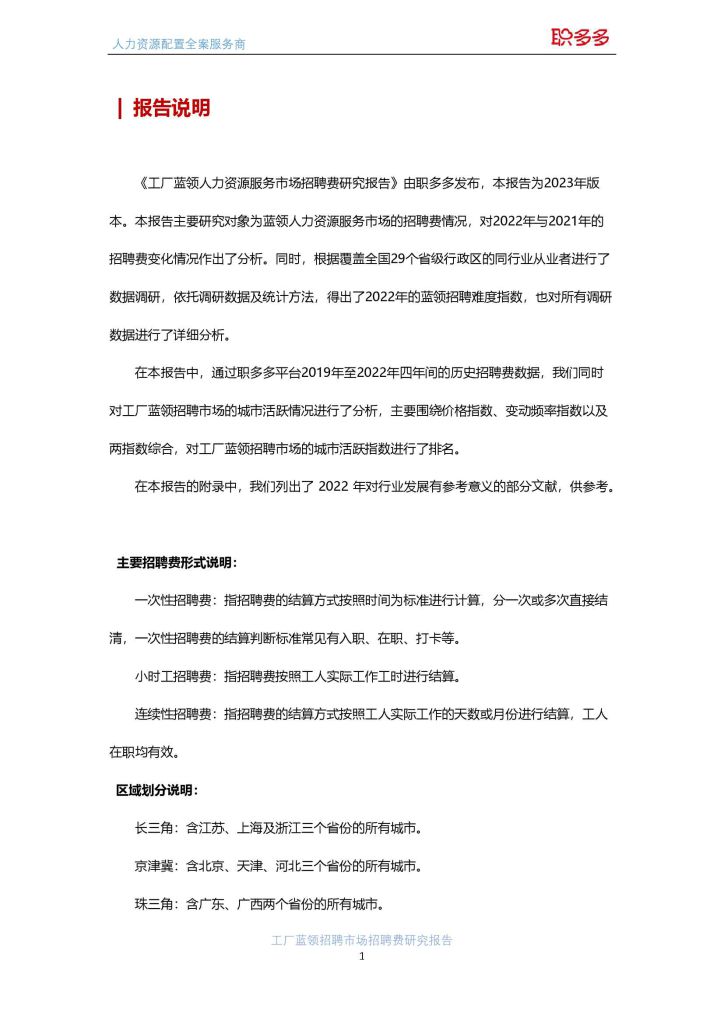 人力资源配置全案服务商

职多多

| 报告说明

《工厂蓝领人力资源服务市场招聘费研究报告》由职多多发布，本报告为2023年版本。本报告主要研究对象为蓝领人力资源服务市场的招聘费情况，对2022年与2021年的招聘费变化情况作出了分析。同时，根据覆盖全国29个省级行政区的同行业从业者进行了数据调研，依托调研数据及统计方法，得出了2022年的蓝领招聘难度指数，也对所有调研数据进行了详细分析。

在本报告中，通过职多多平台2019年至2022年四年间的历史招聘费数据，我们同时对工厂蓝领招聘市场的城市活跃情况进行了分析，主要围绕价格指数、变动频率指数以及两指数综合，对工厂蓝领招聘市场的城市活跃指数进行了排名。

在本报告的附录中，我们列出了 2022 年对行业发展有参考意义的部分文献，供参考。

主要招聘费形式说明：

一次性招聘费：指招聘费的结算方式按照时间为标准进行计算，分一次或多次直接结清，一次性招聘费的结算判断标准常见有入职、在职、打卡等。

小时工招聘费：指招聘费按照工人实际工作工时进行结算。

连续性招聘费：指招聘费的结算方式按照工人实际工作的天数或月份进行结算，工人在职均有效。

区域划分说明：

长三角：含江苏、上海及浙江三个省份的所有城市。

京津冀：含北京、天津、河北三个省份的所有城市。

珠三角：含广东、广西两个省份的所有城市。

工厂蓝领招聘市场招聘费研究报告

1